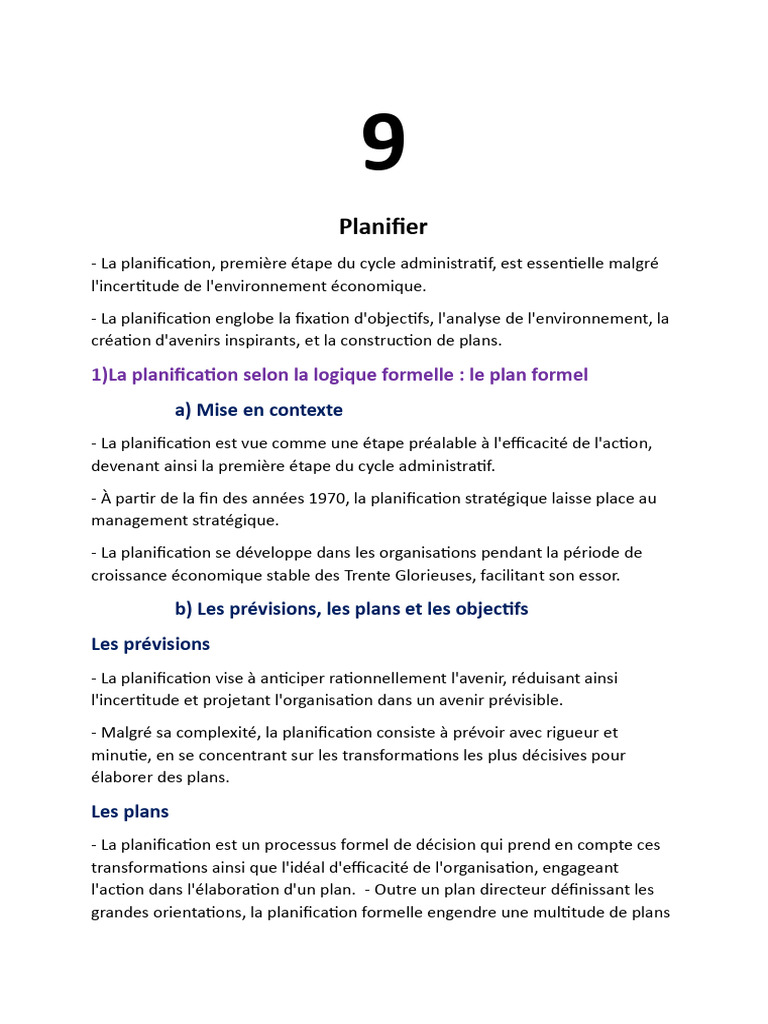 9

Planifier

- La planification, première étape du cycle administratif, est essentielle malgré l'incertitude de l'environnement économique.

- La planification englobe la fixation d'objectifs, l'analyse de l'environnement, la création d'avenirs inspirants, et la construction de plans.

1)La planification selon la logique formelle : le plan formel

a) Mise en contexte

- La planification est vue comme une étape préalable à l'efficacité de l'action, devenant ainsi la première étape du cycle administratif.

- À partir de la fin des années 1970, la planification stratégique laisse place au management stratégique.

- La planification se développe dans les organisations pendant la période de croissance économique stable des Trente Glorieuses, facilitant son essor.

b) Les prévisions, les plans et les objectifs

Les prévisions

- La planification vise à anticiper rationnellement l'avenir, réduisant ainsi l'incertitude et projetant l'organisation dans un avenir prévisible.

- Malgré sa complexité, la planification consiste à prévoir avec rigueur et minutie, en se concentrant sur les transformations les plus décisives pour élaborer des plans.

Les plans

- La planification est un processus formel de décision qui prend en compte ces transformations ainsi que l'idéal d'efficacité de l'organisation, engageant l'action dans l'élaboration d'un plan. - Outre un plan directeur définissant les grandes orientations, la planification formelle engendre une multitude de plans